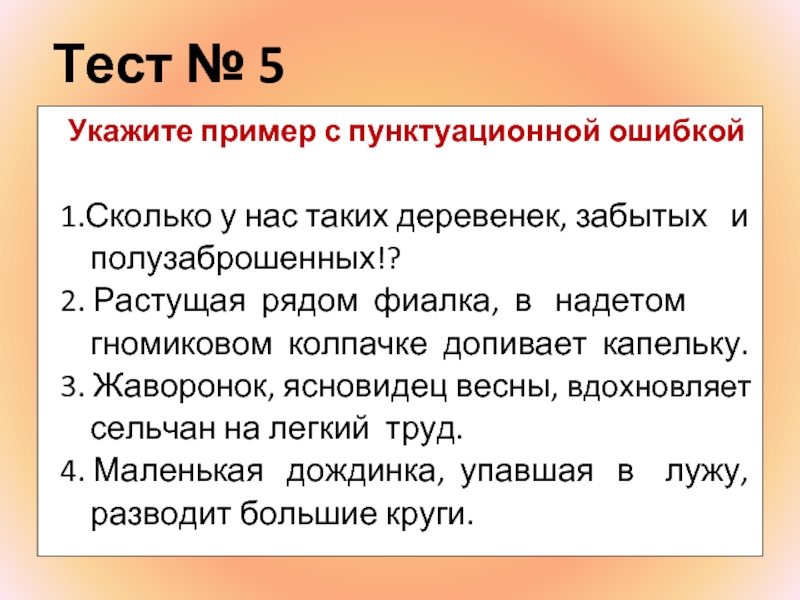 Тест № 5

Укажите пример с пунктуационной ошибкой

1.Сколько у нас таких деревенек, забытых и полузаброшенных!?
2. Растущая рядом фиалка, в надетом гномиковом колпачке допивает капельку.
3. Жаворонок, ясновидец весны, вдохновляет сельчан на легкий труд.
4. Маленькая дождинка, упавшая в лужу, разводит большие круги.